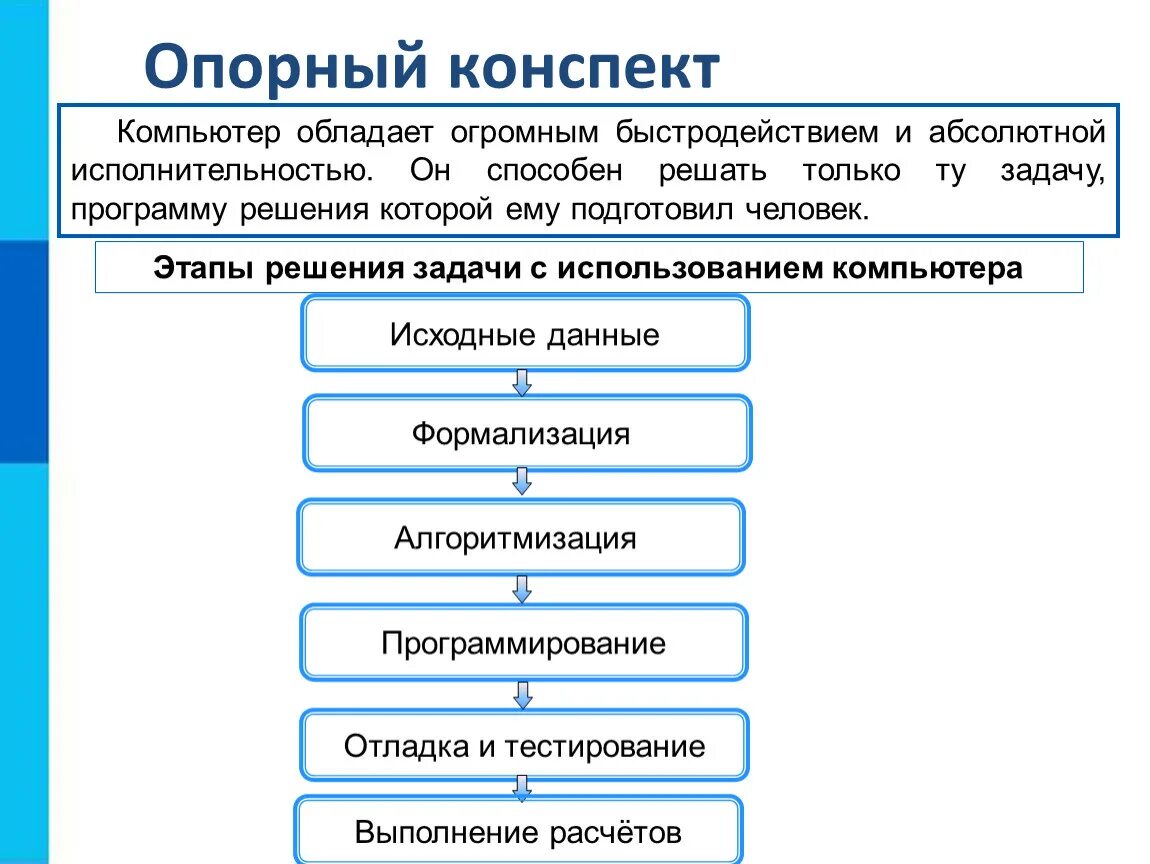 Опорный конспект

Компьютер обладает огромным быстродействием и абсолютной исполнительностью. Он способен решать только ту задачу, программу решения которой ему подготовил человек.

Этапы решения задачи с использованием компьютера

Исходные данные

Формализация

Алгоритмизация

Программирование

Отладка и тестирование

Выполнение расчётов